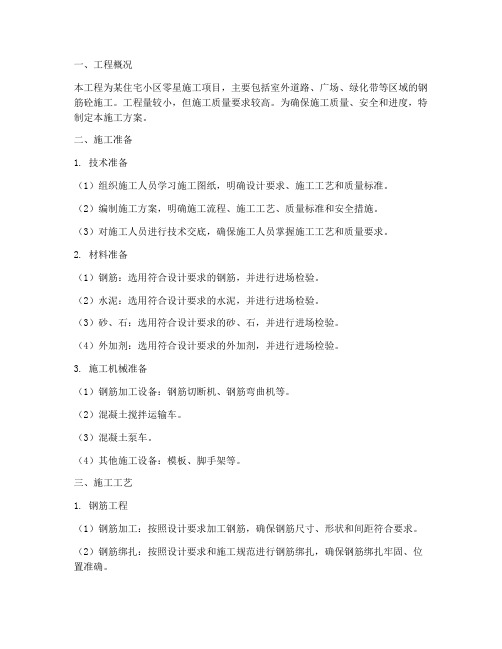 一、工程概况

本工程为某住宅小区零星施工项目，主要包括室外道路、广场、绿化带等区域的钢筋砼施工。工程量较小，但施工质量要求较高。为确保施工质量、安全和进度，特制定本施工方案。

二、施工准备

1. 技术准备

（1）组织施工人员学习施工图纸，明确设计要求、施工工艺和质量标准。

（2）编制施工方案，明确施工流程、施工工艺、质量标准和安全措施。

（3）对施工人员进行技术交底，确保施工人员掌握施工工艺和质量要求。

2. 材料准备

（1）钢筋：选用符合设计要求的钢筋，并进行进场检验。

（2）水泥：选用符合设计要求的水泥，并进行进场检验。

（3）砂、石：选用符合设计要求的砂、石，并进行进场检验。

（4）外加剂：选用符合设计要求的外加剂，并进行进场检验。

3. 施工机械准备

（1）钢筋加工设备：钢筋切断机、钢筋弯曲机等。

（2）混凝土搅拌运输车。

（3）混凝土泵车。

（4）其他施工设备：模板、脚手架等。

三、施工工艺

1. 钢筋工程

（1）钢筋加工：按照设计要求加工钢筋，确保钢筋尺寸、形状和间距符合要求。

（2）钢筋绑扎：按照设计要求和施工规范进行钢筋绑扎，确保钢筋绑扎牢固、位置准确。